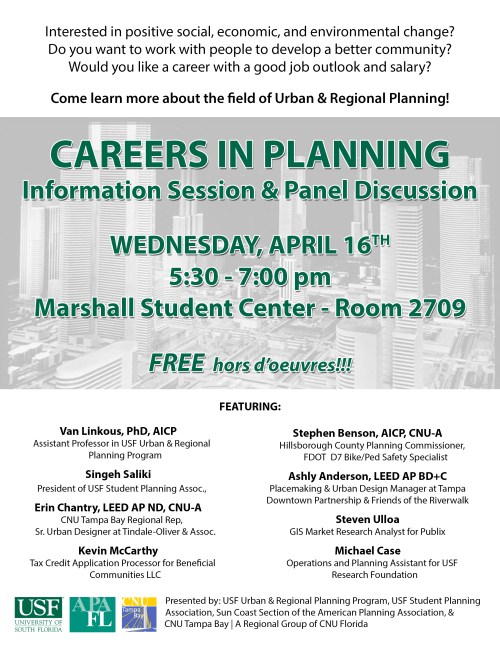 Interested in positive social, economic, and environmental change?
Do you want to work with people to develop a better community?
Would you like a career with a good job outlook and salary?

Come learn more about the field of Urban & Regional Planning!

CAREERS IN PLANNING
Information Session & Panel Discussion

WEDNESDAY, APRIL 16$^{TH}$
5:30 - 7:00 pm
Marshall Student Center - Room 2709

FREE hors d'oeuvres!!!

FEATURING:

Van Linkous, PhD, AICP
Assistant Professor in USF Urban & Regional Planning Program

Singeh Saliki
President of USF Student Planning Assoc.,

Erin Chantry, LEED AP ND, CNU-A
CNU Tampa Bay Regional Rep, Sr. Urban Designer at Tindale-Oliver & Assoc.

Kevin McCarthy
Tax Credit Application Processor for Beneficial Communities LLC

Stephen Benson, AICP, CNU-A
Hillsborough County Planning Commissioner, FDOT D7 Bike/Ped Safety Specialist

Ashly Anderson, LEED AP BD+C
Placemaking & Urban Design Manager at Tampa Downtown Partnership & Friends of the Riverwalk

Steven Ulloa
GIS Market Research Analyst for Publix

Michael Case
Operations and Planning Assistant for USF Research Foundation

USF
UNIVERSITY OF SOUTH FLORIDA

APA
FL

CNU
Tampa Bay

Presented by: USF Urban & Regional Planning Program, USF Student Planning Association, Sun Coast Section of the American Planning Association, & CNU Tampa Bay | A Regional Group of CNU Florida